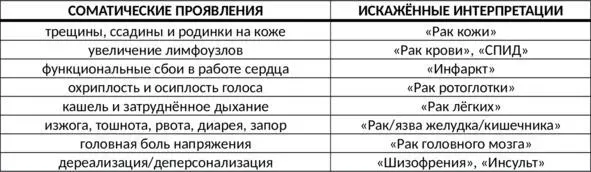 | СОМАТИЧЕСКИЕ ПРОЯВЛЕНИЯ | ИСКАЖЁННЫЕ ИНТЕРПРЕТАЦИИ |
|---|---|
| трещины, ссадины и родинки на коже | «Рак кожи» |
| увеличение лимфоузлов | «Рак крови», «СПИД» |
| функциональные сбои в работе сердца | «Инфаркт» |
| охриплость и осиплость голоса | «Рак ротоглотки» |
| кашель и затруднённое дыхание | «Рак лёгких» |
| изжога, тошнота, рвота, диарея, запор | «Рак/язва желудка/кишечника» |
| головная боль напряжения | «Рак головного мозга» |
| дереализация/деперсонализация | «Шизофрения», «Инсульт» |